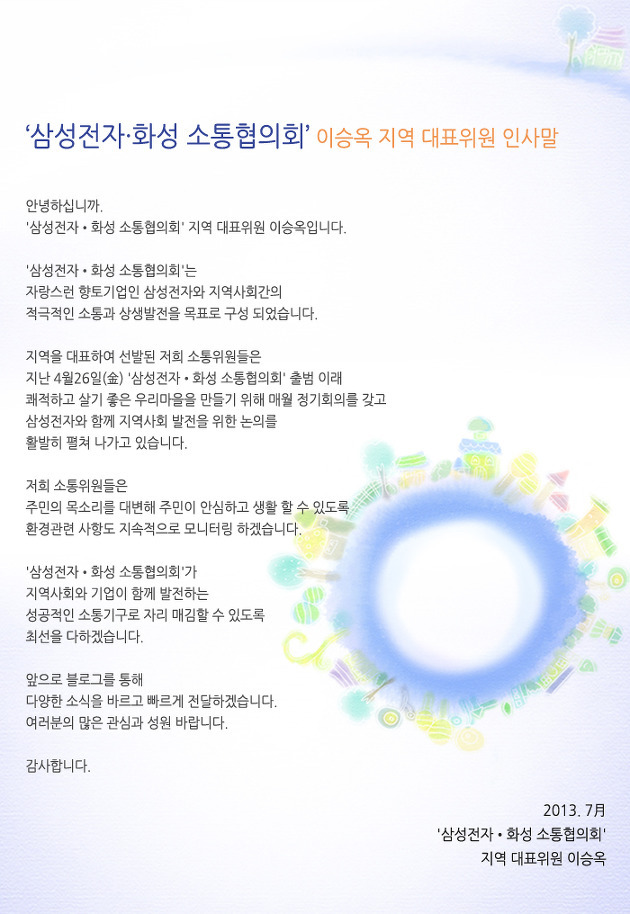 ‘삼성전자·화성 소통협의회’ 이승옥 지역 대표위원 인사말

안녕하십니까.
'삼성전자 • 화성 소통협의회' 지역 대표위원 이승옥입니다.

'삼성전자 • 화성 소통협의회'는
자랑스런 향토기업인 삼성전자와 지역사회간의
적극적인 소통과 상생발전을 목표로 구성 되었습니다.

지역을 대표하여 선발된 저희 소통위원들은
지난 4월26일(金) '삼성전자 • 화성 소통협의회' 출범 이래
쾌적하고 살기 좋은 우리마을을 만들기 위해 매월 정기회의를 갖고
삼성전자와 함께 지역사회 발전을 위한 논의를
활발히 펼쳐 나가고 있습니다.

저희 소통위원들은
주민의 목소리를 대변해 주민이 안심하고 생활 할 수 있도록
환경관련 사항도 지속적으로 모니터링 하겠습니다.

'삼성전자 • 화성 소통협의회'가
지역사회와 기업이 함께 발전하는
성공적인 소통기구로 자리 매김할 수 있도록
최선을 다하겠습니다.

앞으로 블로그를 통해
다양한 소식을 바르고 빠르게 전달하겠습니다.
여러분의 많은 관심과 성원 바랍니다.

감사합니다.

2013. 7月
'삼성전자 • 화성 소통협의회'
지역 대표위원 이승옥